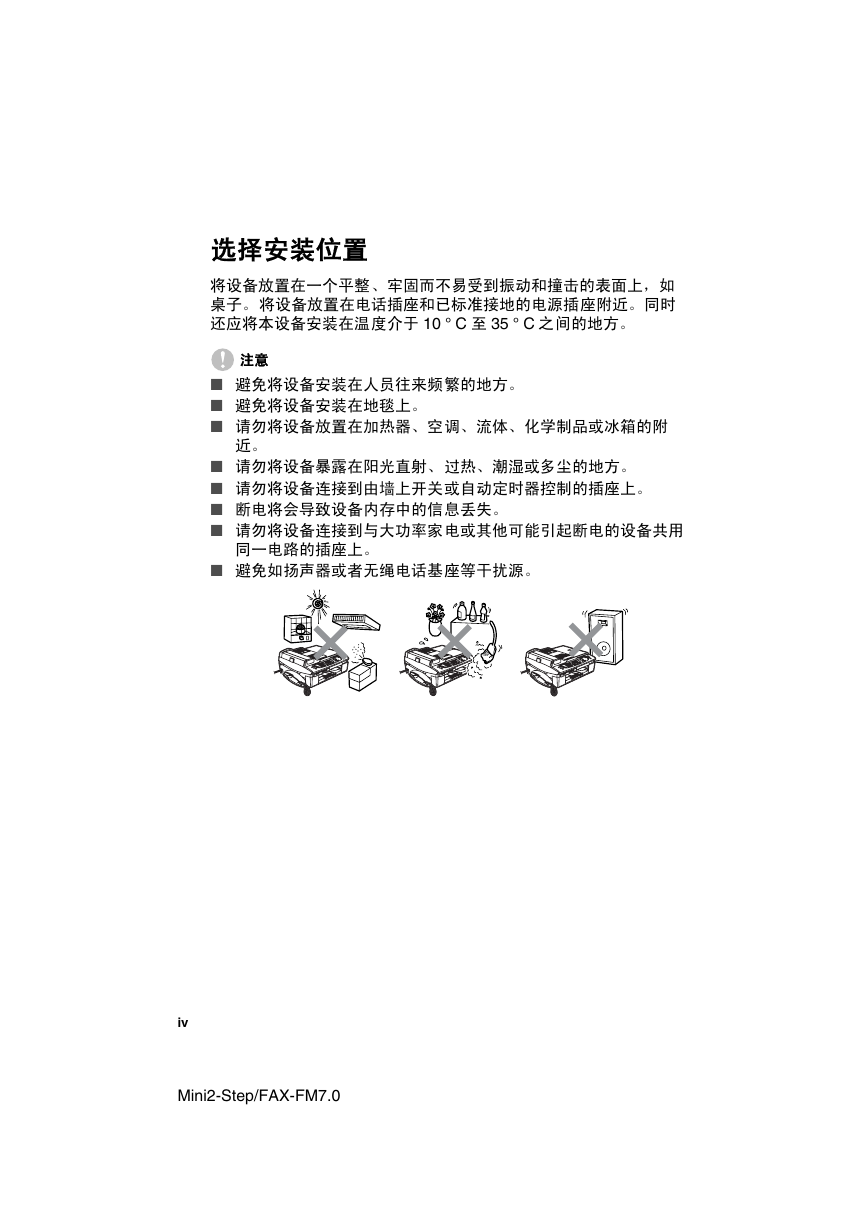 选择安装位置

将设备放置在一个平整、牢固而不易受到振动和撞击的表面上，如桌子。将设备放置在电话插座和已标准接地的电源插座附近。同时还应将本设备安装在温度介于 10 ° C 至 35 ° C 之间的地方。

注意

■ 避免将设备安装在人员往来频繁的地方。
■ 避免将设备安装在地毯上。
■ 请勿将设备放置在加热器、空调、流体、化学制品或冰箱的附近。
■ 请勿将设备暴露在阳光直射、过热、潮湿或多尘的地方。
■ 请勿将设备连接到由墙上开关或自动定时器控制的插座上。
■ 断电将会导致设备内存中的信息丢失。
■ 请勿将设备连接到与大功率家电或其他可能引起断电的设备共用同一电路的插座上。
■ 避免如扬声器或者无绳电话基座等干扰源。

iv

Mini2-Step/FAX-FM7.0